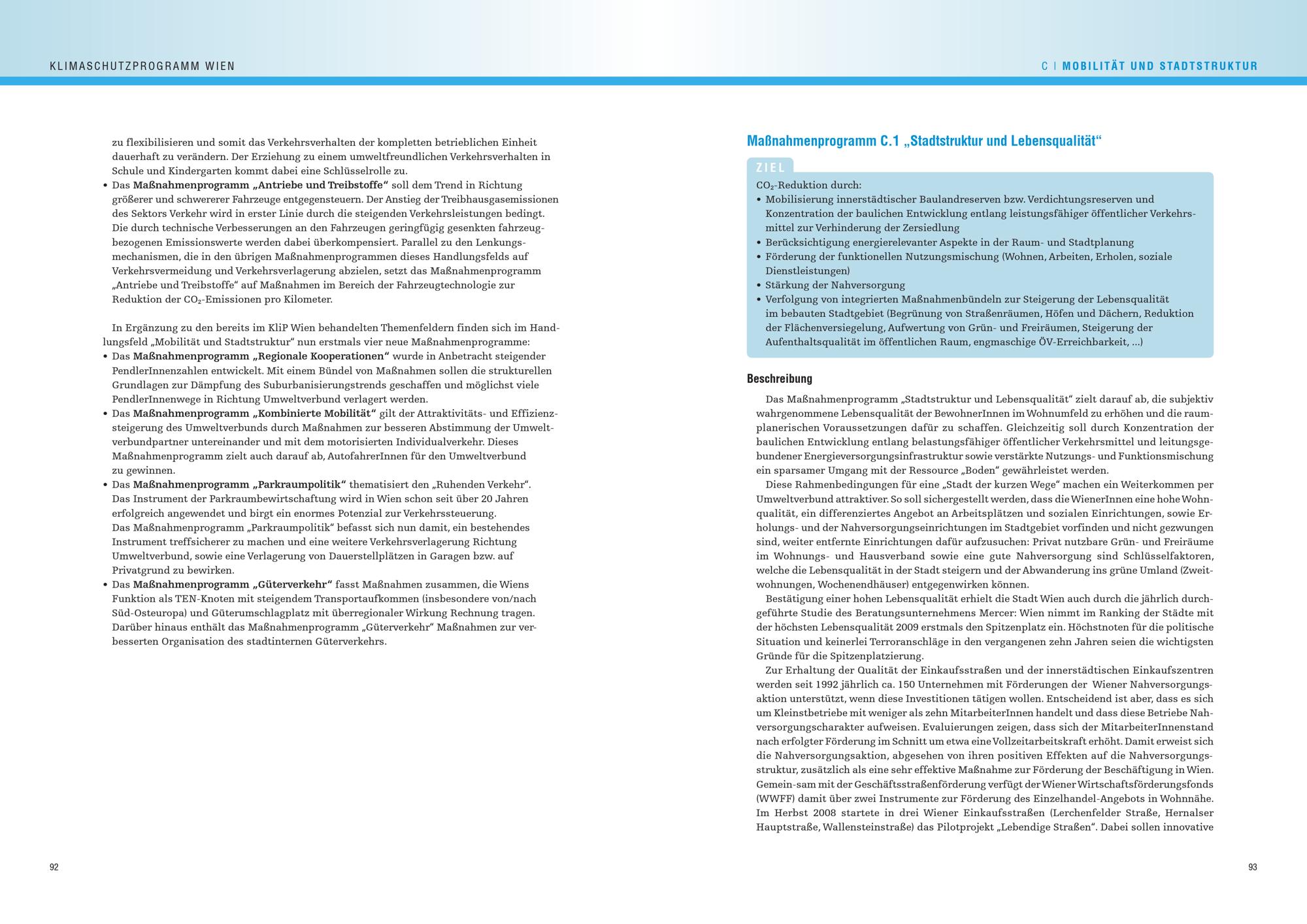 KLIMASCHUTZPROGRAMM WIEN

zu flexibilisieren und somit das Verkehrsverhalten der kompletten betrieblichen Einheit dauerhaft zu verändern. Der Erziehung zu einem umweltfreundlichen Verkehrsverhalten in Schule und Kindergarten kommt dabei eine Schlüsselrolle zu.
• Das Maßnahmenprogramm „Antriebe und Treibstoffe“ soll dem Trend in Richtung größerer und schwererer Fahrzeuge entgegensteuern. Der Anstieg der Treibhausgasemissionen des Sektors Verkehr wird in erster Linie durch die steigenden Verkehrsleistungen bedingt. Die durch technische Verbesserungen an den Fahrzeugen geringfügig gesenkten fahrzeugbezogenen Emissionswerte werden dabei überkompensiert. Parallel zu den Lenkungsmechanismen, die in den übrigen Maßnahmenprogrammen dieses Handlungsfelds auf Verkehrsvermeidung und Verkehrsverlagerung abzielen, setzt das Maßnahmenprogramm „Antriebe und Treibstoffe“ auf Maßnahmen im Bereich der Fahrzeugtechnologie zur Reduktion der $CO_2$-Emissionen pro Kilometer.

In Ergänzung zu den bereits im KliP Wien behandelten Themenfeldern finden sich im Handlungsfeld „Mobilität und Stadtstruktur“ nun erstmals vier neue Maßnahmenprogramme:
• Das Maßnahmenprogramm „Regionale Kooperationen“ wurde in Anbetracht steigender PendlerInnenzahlen entwickelt. Mit einem Bündel von Maßnahmen sollen die strukturellen Grundlagen zur Dämpfung des Suburbanisierungstrends geschaffen und möglichst viele PendlerInnenwege in Richtung Umweltverbund verlagert werden.
• Das Maßnahmenprogramm „Kombinierte Mobilität“ gilt der Attraktivitäts- und Effizienzsteigerung des Umweltverbunds durch Maßnahmen zur besseren Abstimmung der Umweltverbundpartner untereinander und mit dem motorisierten Individualverkehr. Dieses Maßnahmenprogramm zielt auch darauf ab, AutofahrerInnen für den Umweltverbund zu gewinnen.
• Das Maßnahmenprogramm „Parkraumpolitik“ thematisiert den „Ruhenden Verkehr“. Das Instrument der Parkraumbewirtschaftung wird in Wien schon seit über 20 Jahren erfolgreich angewendet und birgt ein enormes Potenzial zur Verkehrssteuerung. Das Maßnahmenprogramm „Parkraumpolitik“ befasst sich nun damit, ein bestehendes Instrument treffsicherer zu machen und eine weitere Verkehrsverlagerung Richtung Umweltverbund, sowie eine Verlagerung von Dauerstellplätzen in Garagen bzw. auf Privatgrund zu bewirken.
• Das Maßnahmenprogramm „Güterverkehr“ fasst Maßnahmen zusammen, die Wiens Funktion als TEN-Knoten mit steigendem Transportaufkommen (insbesondere von/nach Süd-Osteuropa) und Güterumschlagplatz mit überregionaler Wirkung Rechnung tragen. Darüber hinaus enthält das Maßnahmenprogramm „Güterverkehr“ Maßnahmen zur verbesserten Organisation des stadtinternen Güterverkehrs.

92

C | MOBILITÄT UND STADTSTRUKTUR

Maßnahmenprogramm C.1 „Stadtstruktur und Lebensqualität“

ZIEL
$CO_2$-Reduktion durch:
• Mobilisierung innerstädtischer Baulandreserven bzw. Verdichtungsreserven und Konzentration der baulichen Entwicklung entlang leistungsfähiger öffentlicher Verkehrsmittel zur Verhinderung der Zersiedlung
• Berücksichtigung energierelevanter Aspekte in der Raum- und Stadtplanung
• Förderung der funktionellen Nutzungsmischung (Wohnen, Arbeiten, Erholen, soziale Dienstleistungen)
• Stärkung der Nahversorgung
• Verfolgung von integrierten Maßnahmenbündeln zur Steigerung der Lebensqualität im bebauten Stadtgebiet (Begrünung von Straßenräumen, Höfen und Dächern, Reduktion der Flächenversiegelung, Aufwertung von Grün- und Freiräumen, Steigerung der Aufenthaltsqualität im öffentlichen Raum, engmaschige ÖV-Erreichbarkeit, …)

Beschreibung

Das Maßnahmenprogramm „Stadtstruktur und Lebensqualität“ zielt darauf ab, die subjektiv wahrgenommene Lebensqualität der BewohnerInnen im Wohnumfeld zu erhöhen und die raumplanerischen Voraussetzungen dafür zu schaffen. Gleichzeitig soll durch Konzentration der baulichen Entwicklung entlang belastungsfähiger öffentlicher Verkehrsmittel und leitungsgebundener Energieversorgungsinfrastruktur sowie verstärkte Nutzungs- und Funktionsmischung ein sparsamer Umgang mit der Ressource „Boden“ gewährleistet werden.

Diese Rahmenbedingungen für eine „Stadt der kurzen Wege“ machen ein Weiterkommen per Umweltverbund attraktiver. So soll sichergestellt werden, dass die WienerInnen eine hohe Wohnqualität, ein differenziertes Angebot an Arbeitsplätzen und sozialen Einrichtungen, sowie Erholungs- und der Nahversorgungseinrichtungen im Stadtgebiet vorfinden und nicht gezwungen sind, weiter entfernte Einrichtungen dafür aufzusuchen: Privat nutzbare Grün- und Freiräume im Wohnungs- und Hausverband sowie eine gute Nahversorgung sind Schlüsselfaktoren, welche die Lebensqualität in der Stadt steigern und der Abwanderung ins grüne Umland (Zweitwohnungen, Wochenendhäuser) entgegenwirken können.

Bestätigung einer hohen Lebensqualität erhielt die Stadt Wien auch durch die jährlich durchgeführte Studie des Beratungsunternehmens Mercer: Wien nimmt im Ranking der Städte mit der höchsten Lebensqualität 2009 erstmals den Spitzenplatz ein. Höchstnoten für die politische Situation und keinerlei Terroranschläge in den vergangenen zehn Jahren seien die wichtigsten Gründe für die Spitzenplatzierung.

Zur Erhaltung der Qualität der Einkaufsstraßen und der innerstädtischen Einkaufszentren werden seit 1992 jährlich ca. 150 Unternehmen mit Förderungen der Wiener Nahversorgungsaktion unterstützt, wenn diese Investitionen tätigen wollen. Entscheidend ist aber, dass es sich um Kleinstbetriebe mit weniger als zehn MitarbeiterInnen handelt und dass diese Betriebe Nahversorgungscharakter aufweisen. Evaluierungen zeigen, dass sich der MitarbeiterInnenstand nach erfolgter Förderung im Schnitt um etwa eine Vollzeitarbeitskraft erhöht. Damit erweist sich die Nahversorgungsaktion, abgesehen von ihren positiven Effekten auf die Nahversorgungsstruktur, zusätzlich als eine sehr effektive Maßnahme zur Förderung der Beschäftigung in Wien. Gemein-sam mit der Geschäftsstraßenförderung verfügt der Wiener Wirtschaftsförderungsfonds (WWFF) damit über zwei Instrumente zur Förderung des Einzelhandel-Angebots in Wohnnähe. Im Herbst 2008 startete in drei Wiener Einkaufsstraßen (Lerchenfelder Straße, Hernalser Hauptstraße, Wallensteinstraße) das Pilotprojekt „Lebendige Straßen“. Dabei sollen innovative

93